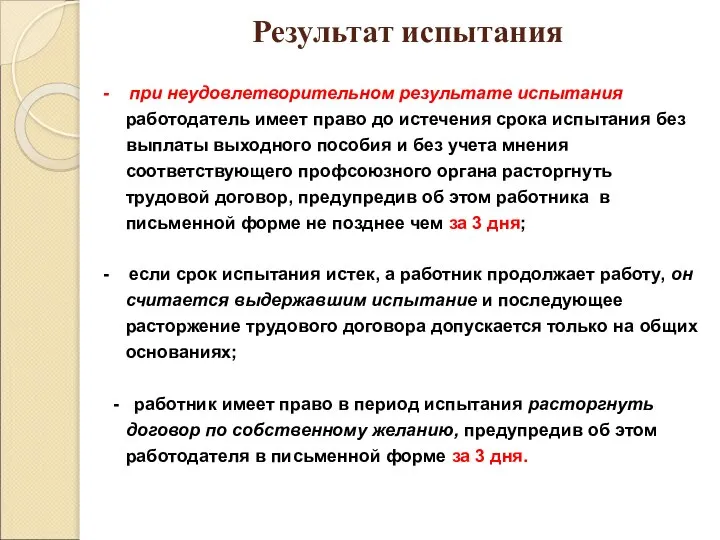 Результат испытания

- при неудовлетворительном результате испытания работодатель имеет право до истечения срока испытания без выплаты выходного пособия и без учета мнения соответствующего профсоюзного органа расторгнуть трудовой договор, предупредив об этом работника в письменной форме не позднее чем за 3 дня;

- если срок испытания истек, а работник продолжает работу, он считается выдержавшим испытание и последующее расторжение трудового договора допускается только на общих основаниях;

- работник имеет право в период испытания расторгнуть договор по собственному желанию, предупредив об этом работодателя в письменной форме за 3 дня.